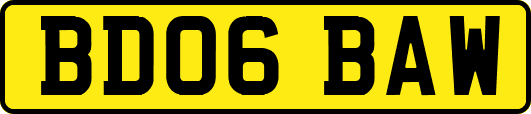 BD06 BAW